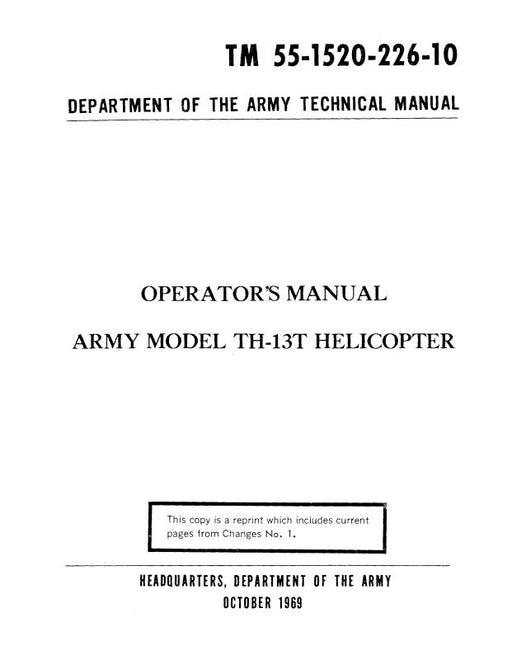 TM 55-1520-226-10

DEPARTMENT OF THE ARMY TECHNICAL MANUAL

OPERATOR'S MANUAL

ARMY MODEL TH-13T HELICOPTER

This copy is a reprint which includes current pages from Changes No. 1.

HEADQUARTERS, DEPARTMENT OF THE ARMY
OCTOBER 1969